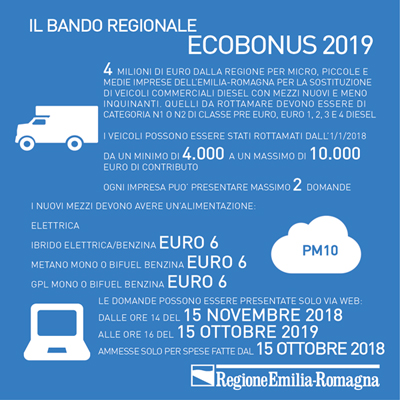 IL BANDO REGIONALE
ECOBONUS 2019

4 MILIONI DI EURO DALLA REGIONE PER MICRO, PICCOLE E MEDIE IMPRESE DELL'EMILIA-ROMAGNA PER LA SOSTITUZIONE DI VEICOLI COMMERCIALI DIESEL CON MEZZI NUOVI E MENO INQUINANTI. QUELLI DA ROTTAMARE DEVONO ESSERE DI CATEGORIA N1 O N2 DI CLASSE PRE EURO, EURO 1, 2, 3 E 4 DIESEL

I VEICOLI POSSONO ESSERE STATI ROTTAMATI DALL'1/1/2018

DA UN MINIMO DI 4.000 A UN MASSIMO DI 10.000 EURO DI CONTRIBUTO

OGNI IMPRESA PUO' PRESENTARE MASSIMO 2 DOMANDE

I NUOVI MEZZI DEVONO AVERE UN'ALIMENTAZIONE:

ELETTRICA

IBRIDO ELETTRICA/BENZINA EURO 6

METANO MONO O BIFUEL BENZINA EURO 6

GPL MONO O BIFUEL BENZINA EURO 6

PM10

LE DOMANDE POSSONO ESSERE PRESENTATE SOLO VIA WEB:
DALLE ORE 14 DEL 15 NOVEMBRE 2018
ALLE ORE 16 DEL 15 OTTOBRE 2019
AMMESSE SOLO PER SPESE FATTE DAL 15 OTTOBRE 2018

RegioneEmilia-Romagna